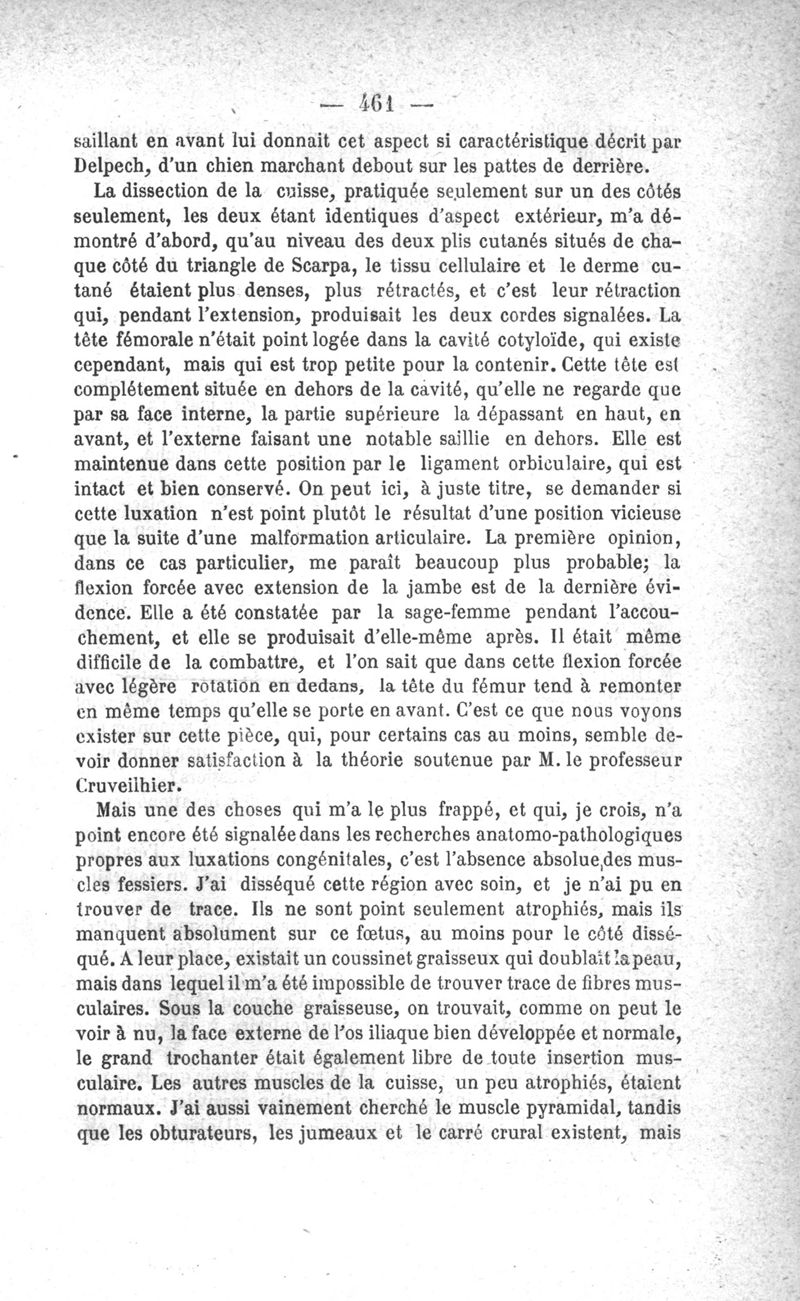 — 461 —

saillant en avant lui donnait cet aspect si caractéristique décrit par Delpech, d'un chien marchant debout sur les pattes de derrière.

La dissection de la cuisse, pratiquée seulement sur un des côtés seulement, les deux étant identiques d'aspect extérieur, m'a démontré d'abord, qu'au niveau des deux plis cutanés situés de chaque côté du triangle de Scarpa, le tissu cellulaire et le derme cutané étaient plus denses, plus rétractés, et c'est leur rétraction qui, pendant l'extension, produisait les deux cordes signalées. La tête fémorale n'était point logée dans la cavité cotyloïde, qui existe cependant, mais qui est trop petite pour la contenir. Cette tête est complétement située en dehors de la cavité, qu'elle ne regarde que par sa face interne, la partie supérieure la dépassant en haut, en avant, et l'externe faisant une notable saillie en dehors. Elle est maintenue dans cette position par le ligament orbiculaire, qui est intact et bien conservé. On peut ici, à juste titre, se demander si cette luxation n'est point plutôt le résultat d'une position vicieuse que la suite d'une malformation articulaire. La première opinion, dans ce cas particulier, me paraît beaucoup plus probable; la flexion forcée avec extension de la jambe est de la dernière évidence. Elle a été constatée par la sage-femme pendant l'accouchement, et elle se produisait d'elle-même après. Il était même difficile de la combattre, et l'on sait que dans cette flexion forcée avec légère rotation en dedans, la tête du fémur tend à remonter en même temps qu'elle se porte en avant. C'est ce que nous voyons exister sur cette pièce, qui, pour certains cas au moins, semble devoir donner satisfaction à la théorie soutenue par M. le professeur Cruveilhier.

Mais une des choses qui m'a le plus frappé, et qui, je crois, n'a point encore été signalée dans les recherches anatomo-pathologiques propres aux luxations congénitales, c'est l'absence absolue des muscles fessiers. J'ai disséqué cette région avec soin, et je n'ai pu en trouver de trace. Ils ne sont point seulement atrophiés, mais ils manquent absolument sur ce fœtus, au moins pour le côté disséqué. A leur place, existait un coussinet graisseux qui doublait la peau, mais dans lequel il m'a été impossible de trouver trace de fibres musculaires. Sous la couche graisseuse, on trouvait, comme on peut le voir à nu, la face externe de l'os iliaque bien développée et normale, le grand trochanter était également libre de toute insertion musculaire. Les autres muscles de la cuisse, un peu atrophiés, étaient normaux. J'ai aussi vainement cherché le muscle pyramidal, tandis que les obturateurs, les jumeaux et le carré crural existent, mais